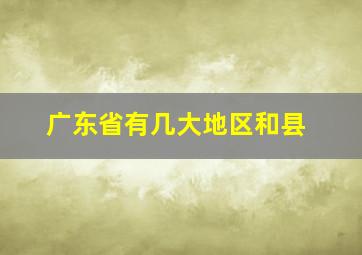 广东省有几大地区和县